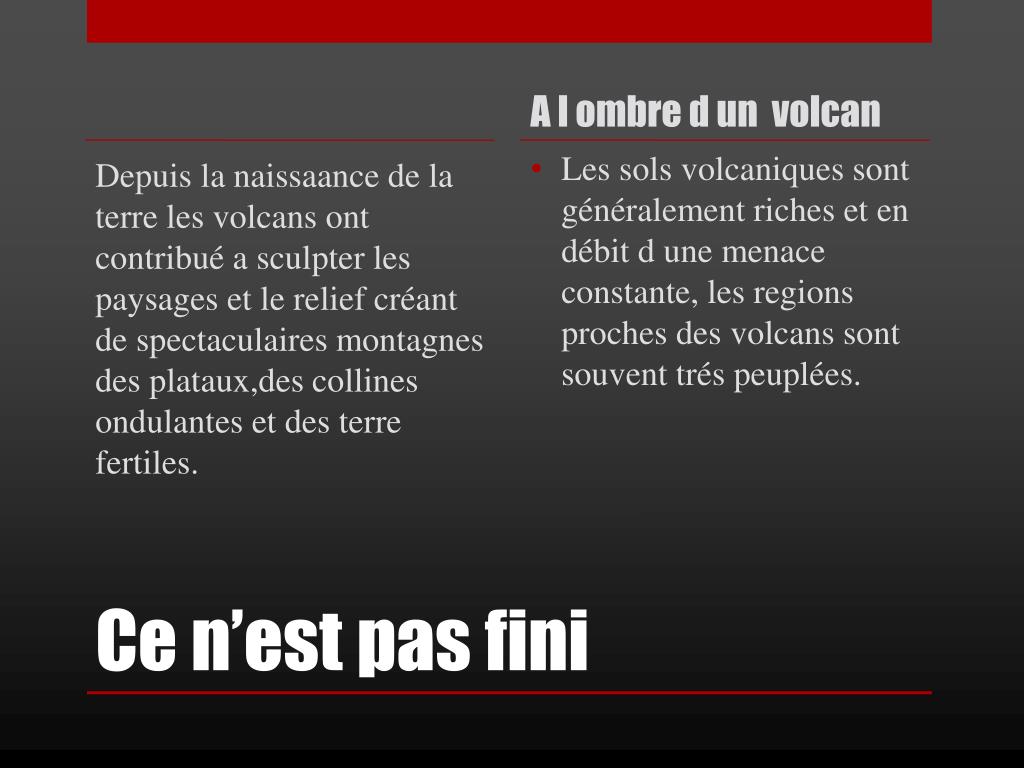 Depuis la naissaance de la terre les volcans ont contribué a sculpter les paysages et le relief créant de spectaculaires montagnes des plataux,des collines ondulantes et des terre fertiles.

A l ombre d un  volcan

• Les sols volcaniques sont généralement riches et en débit d une menace constante, les regions proches des volcans sont souvent trés peuplées.

Ce n’est pas fini